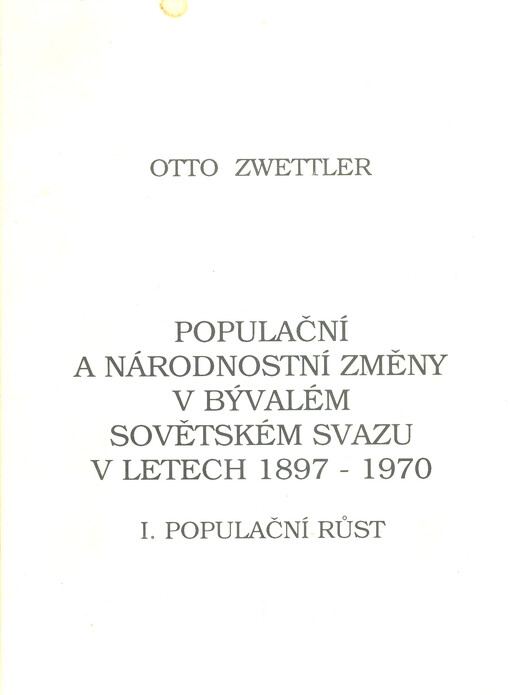 OTTO ZWETTLER

POPULAČNÍ
A NÁRODNOSTNÍ ZMĚNY
V BÝVALÉM
SOVĚTSKÉM SVAZU
V LETECH 1897 - 1970

I. POPULAČNÍ RŮST